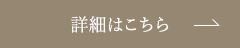 詳細はこちら